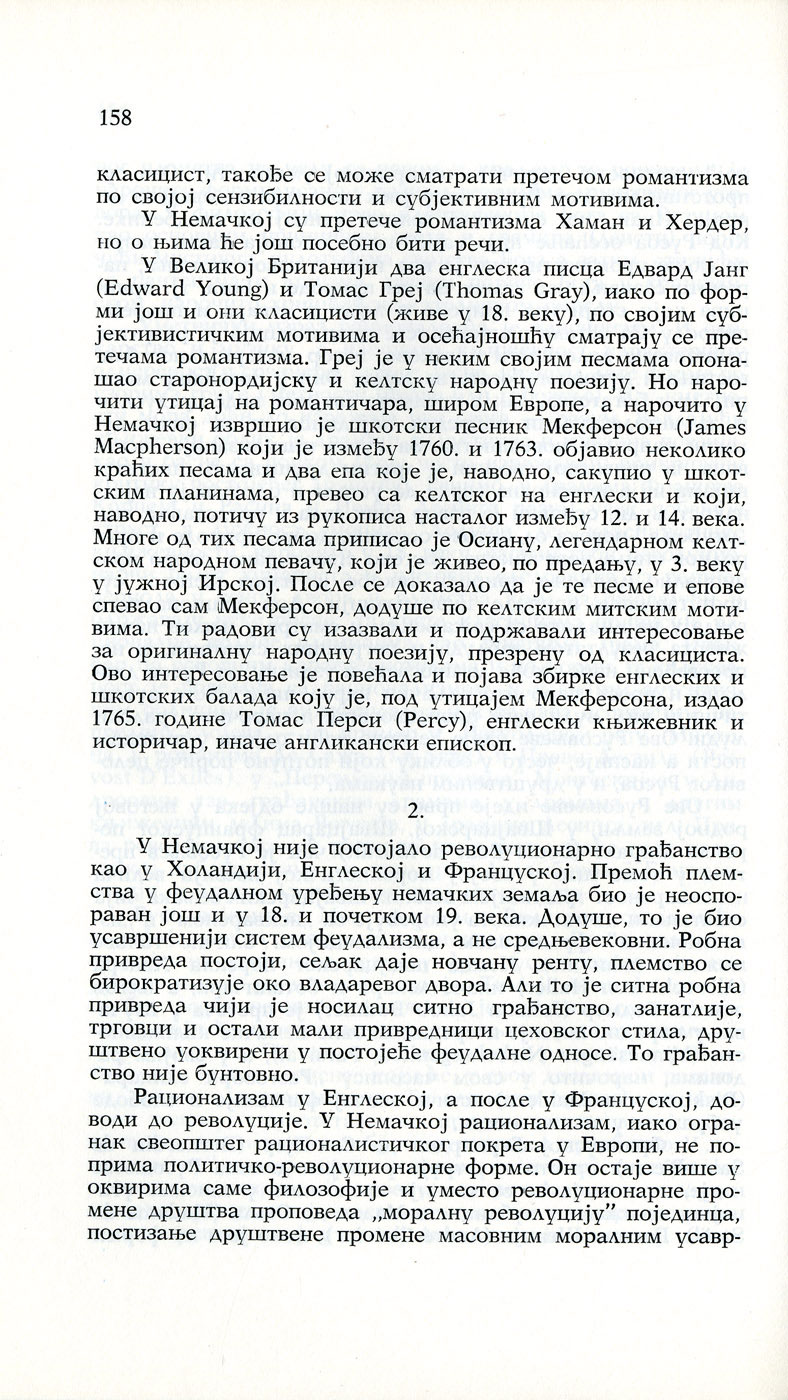 158

класицист, такође се може сматрати претечом романтизма по својој сензибилности и субјективним мотивима.

У Немачкој су претече романтизма Хаман и Хердер, но о њима ће још посебно бити речи.

У Великој Британији два енглеска писца Едвард Јанг (Edward Young) и Томас Греј (Thomas Gray), иако по форми још и они класицисти (живе у 18. веку), по својим субјективистичким мотивима и осећајношћу сматрају се претечама романтизма. Греј је у неким својим песмама опонашао старонордијску и келтску народну поезију. Но нарочити утицај на романтичара, широм Европе, а нарочито у Немачкој извршио је шкотски песник Мекферсон (James Macpherson) који је између 1760. и 1763. објавио неколико краћих песама и два епа које је, наводно, сакупио у шкотским планинама, превео са келтског на енглески и који, наводно, потичу из рукописа насталог између 12. и 14. века. Многе од тих песама приписао је Осиану, легендарном келтском народном певачу, који је живео, по предању, у 3. веку у јужној Ирској. После се доказало да је те песме и епове спевао сам Мекферсон, додуше по келтским митским мотивима. Ти радови су изазвали и подржавали интересовање за оригиналну народну поезију, презрену од класициста. Ово интересовање је повећала и појава збирке енглеских и шкотских балада коју је, под утицајем Мекферсона, издао 1765. године Томас Перси (Percy), енглески књижевник и историчар, иначе англикански епископ.

2.

У Немачкој није постојало револуционарно грађанство као у Холандији, Енглеској и Француској. Премоћ племства у феудалном уређењу немачких земаља био је неоспораван још и у 18. и почетком 19. века. Додуше, то је био усавршенији систем феудализма, а не средњевековни. Робна привреда постоји, сељак даје новчану ренту, племство се бирократизује око владаревог двора. Али то је ситна робна привреда чији је носилац ситно грађанство, занатлије, трговци и остали мали привредници цеховског стила, друштвено уоквирени у постојеће феудалне односе. То грађанство није бунтовно.

Рационализам у Енглеској, а после у Француској, доводи до револуције. У Немачкој рационализам, иако огранак свеопштег рационалистичког покрета у Европи, не поприма политичко-револуционарне форме. Он остаје више у оквирима саме филозофије и уместо револуционарне промене друштва проповеда „моралну револуцију” појединца, постизање друштвене промене масовним моралним усавр-